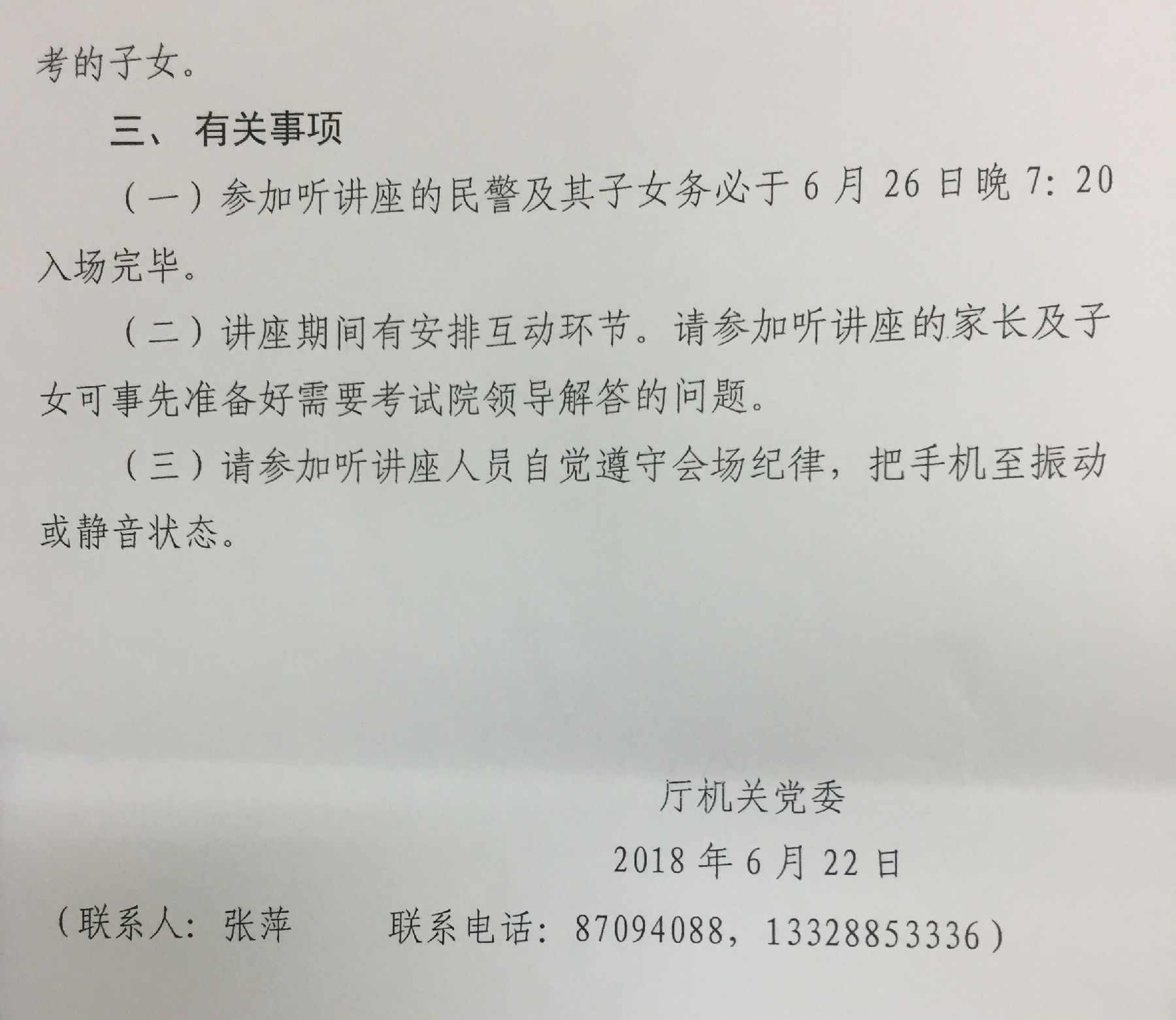 考的子女。

三、有关事项

（一）参加听讲座的民警及其子女务必于6月26日晚7：20入场完毕。

（二）讲座期间有安排互动环节。请参加听讲座的家长及子女可事先准备好需要考试院领导解答的问题。

（三）请参加听讲座人员自觉遵守会场纪律，把手机至振动或静音状态。

厅机关党委

2018年6月22日

（联系人：张萍　　联系电话：87094088，13328853336）